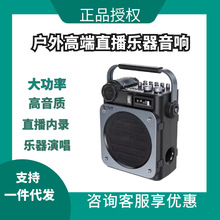 正品授权

户外高端直播乐器音响

大功率

高音质

直播内录

乐器演唱

支持
一件代发

咨询客服享优惠